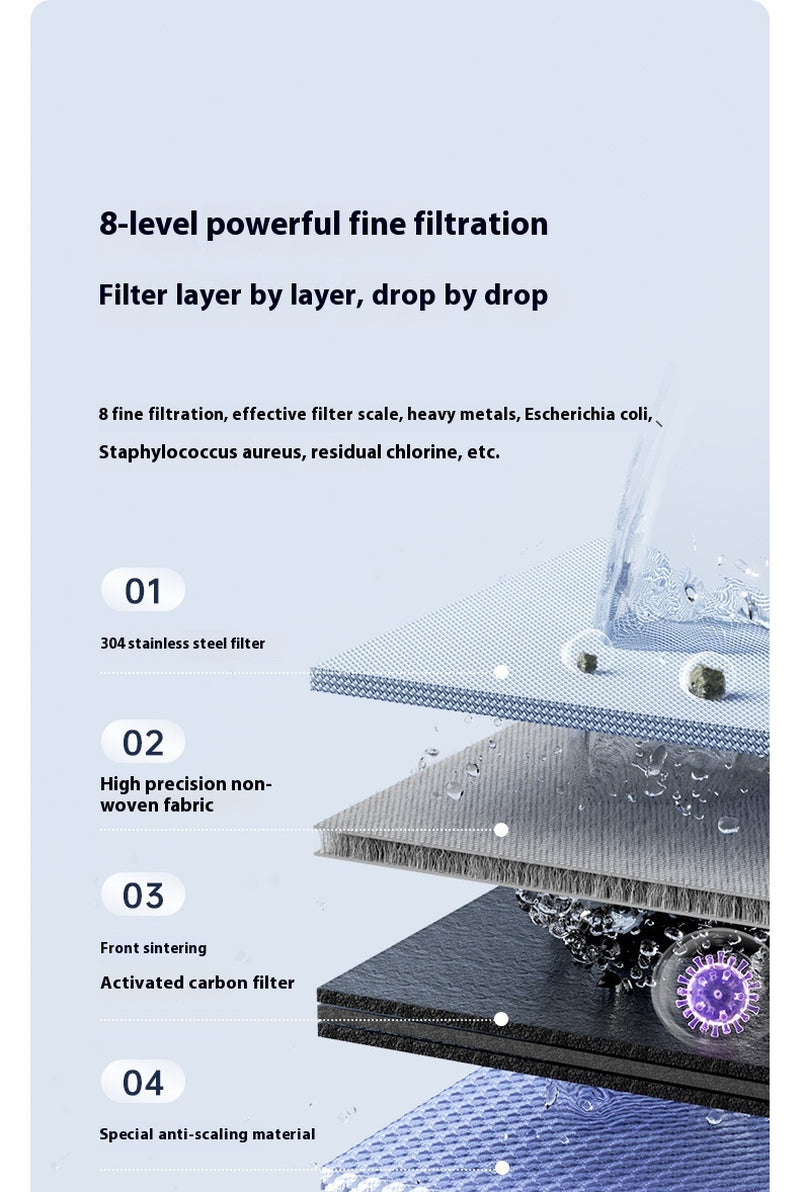 8-level powerful fine filtration

Filter layer by layer, drop by drop

8 fine filtration, effective filter scale, heavy metals, Escherichia coli, Staphylococcus aureus, residual chlorine, etc.

01

304 stainless steel filter

02

High precision non-woven fabric

03

Front sintering

Activated carbon filter

04

Special anti-scaling material